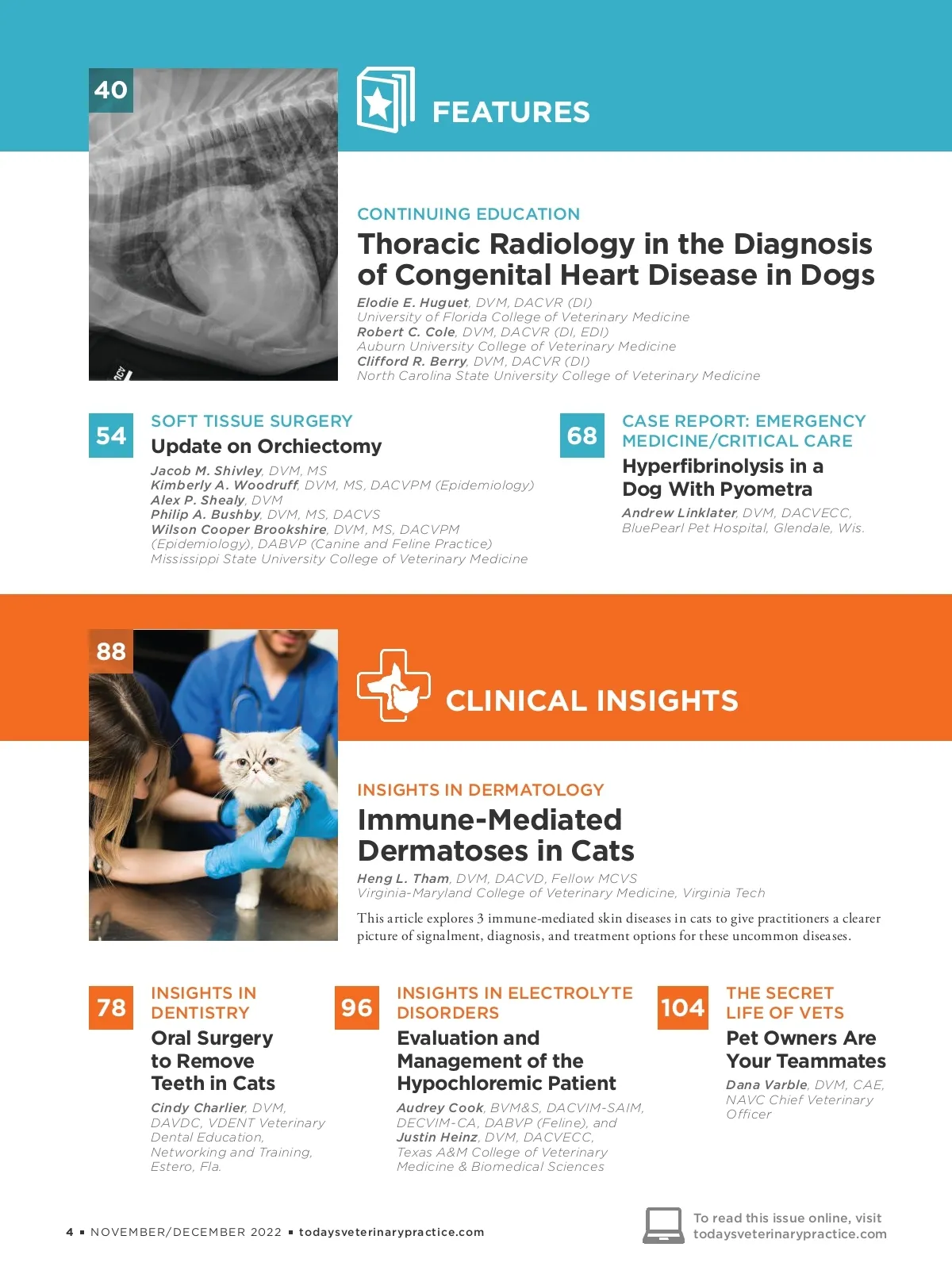 40

FEATURES

CONTINUING EDUCATION

Thoracic Radiology in the Diagnosis of Congenital Heart Disease in Dogs

Elodie E. Huguet, DVM, DACVR (DI)
University of Florida College of Veterinary Medicine
Robert C. Cole, DVM, DACVR (DI, EDI)
Auburn University College of Veterinary Medicine
Clifford R. Berry, DVM, DACVR (DI)
North Carolina State University College of Veterinary Medicine

54

SOFT TISSUE SURGERY

Update on Orchiectomy

Jacob M. Shivley, DVM, MS
Kimberly A. Woodruff, DVM, MS, DACVPM (Epidemiology)
Alex P. Shealy, DVM
Philip A. Bushby, DVM, MS, DACVS
Wilson Cooper Brookshire, DVM, MS, DACVPM (Epidemiology), DABVP (Canine and Feline Practice)
Mississippi State University College of Veterinary Medicine

68

CASE REPORT: EMERGENCY MEDICINE/CRITICAL CARE

Hyperfibrinolysis in a Dog With Pyometra

Andrew Linklater, DVM, DACVECC, BluePearl Pet Hospital, Glendale, Wis.

88

CLINICAL INSIGHTS

INSIGHTS IN DERMATOLOGY

Immune-Mediated Dermatoses in Cats

Heng L. Tham, DVM, DACVD, Fellow MCVS
Virginia-Maryland College of Veterinary Medicine, Virginia Tech

This article explores 3 immune-mediated skin diseases in cats to give practitioners a clearer picture of signalment, diagnosis, and treatment options for these uncommon diseases.

78

INSIGHTS IN DENTISTRY

Oral Surgery to Remove Teeth in Cats

Cindy Charlier, DVM, DAVDC, VDENT Veterinary Dental Education, Networking and Training, Estero, Fla.

96

INSIGHTS IN ELECTROLYTE DISORDERS

Evaluation and Management of the Hypochloremic Patient

Audrey Cook, BVM&S, DACVIM-SAIM, DECVIM-CA, DABVP (Feline), and Justin Heinz, DVM, DACVECC, Texas A&M College of Veterinary Medicine & Biomedical Sciences

104

THE SECRET LIFE OF VETS

Pet Owners Are Your Teammates

Dana Varble, DVM, CAE, NAVC Chief Veterinary Officer

4 ▪ NOVEMBER/DECEMBER 2022 ▪ todaysveterinarypractice.com

To read this issue online, visit todaysveterinarypractice.com